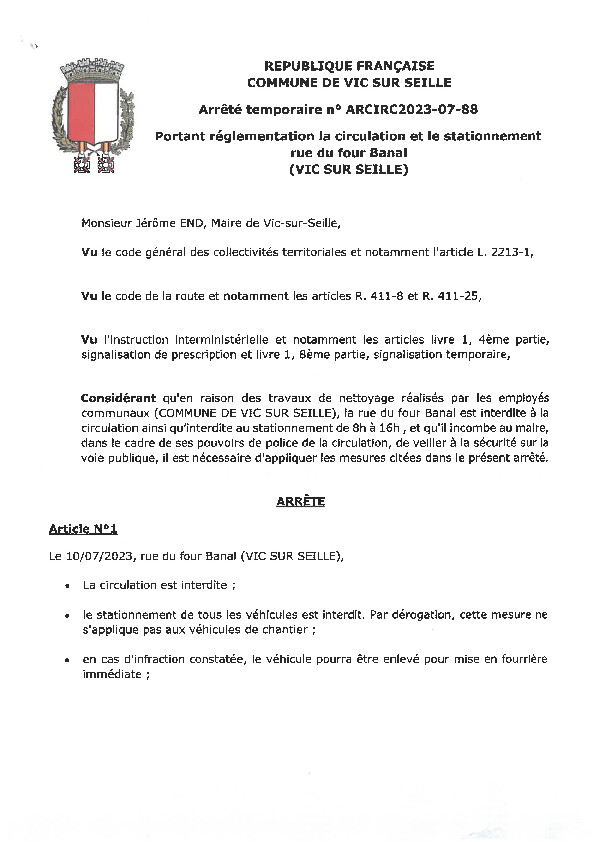 REPUBLIQUE FRANÇAISE
COMMUNE DE VIC SUR SEILLE

Arrêté temporaire n° ARCIRC2023-07-88

Portant réglementation la circulation et le stationnement rue du four Banal (VIC SUR SEILLE)

Monsieur Jérôme END, Maire de Vic-sur-Seille,

Vu le code général des collectivités territoriales et notamment l'article L. 2213-1,

Vu le code de la route et notamment les articles R. 411-8 et R. 411-25,

Vu l'instruction interministérielle et notamment les articles livre 1, 4ème partie, signalisation de prescription et livre 1, 8ème partie, signalisation temporaire,

Considérant qu'en raison des travaux de nettoyage réalisés par les employés communaux (COMMUNE DE VIC SUR SEILLE), la rue du four Banal est interdite à la circulation ainsi qu'interdite au stationnement de 8h à 16h , et qu'il incombe au maire, dans le cadre de ses pouvoirs de police de la circulation, de veiller à la sécurité sur la voie publique, il est nécessaire d'appliquer les mesures citées dans le présent arrêté.

ARRÊTE

Article N°1

Le 10/07/2023, rue du four Banal (VIC SUR SEILLE),

• La circulation est interdite ;

• le stationnement de tous les véhicules est interdit. Par dérogation, cette mesure ne s'applique pas aux véhicules de chantier ;

• en cas d'infraction constatée, le véhicule pourra être enlevé pour mise en fourrière immédiate ;